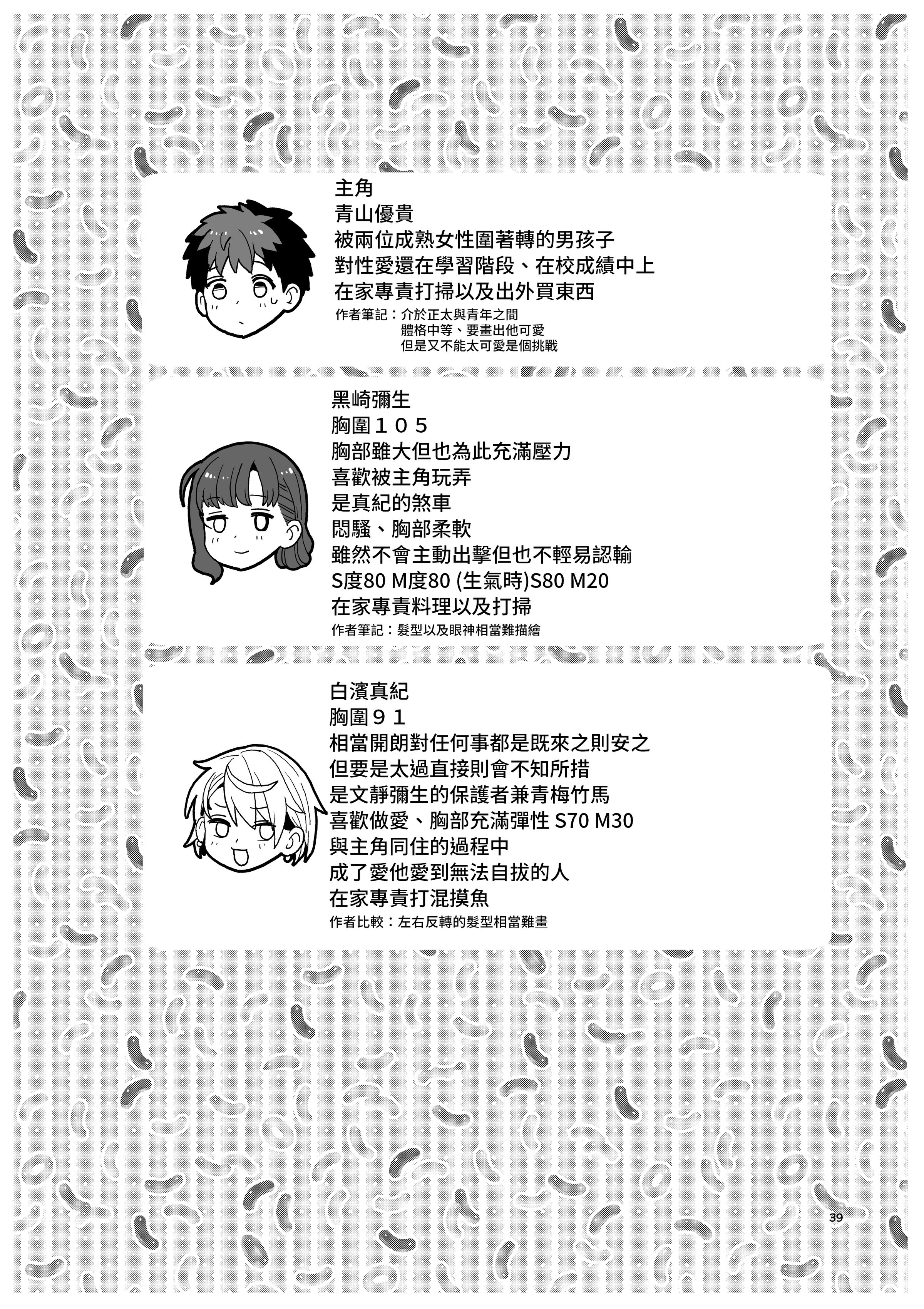 主角
青山優貴
被兩位成熟女性圍著轉的男孩子
對性愛還在學習階段、在校成績中上
在家專責打掃以及出外買東西
作者筆記：介於正太與青年之間
體格中等、要畫出他可愛
但是又不能太可愛是個挑戰

黑崎彌生
胸圍１０５
胸部雖大但也為此充滿壓力
喜歡被主角玩弄
是真紀的煞車
悶騷、胸部柔軟
雖然不會主動出擊但也不輕易認輸
S度80 M度80 (生氣時)S80 M20
在家專責料理以及打掃
作者筆記：髮型以及眼神相當難描繪

白濱真紀
胸圍９１
相當開朗對任何事都是既來之則安之
但要是太過直接則會不知所措
是文靜彌生的保護者兼青梅竹馬
喜歡做愛、胸部充滿彈性 S70 M30
與主角同住的過程中
成了愛他愛到無法自拔的人
在家專責打混摸魚
作者比較：左右反轉的髮型相當難畫

39